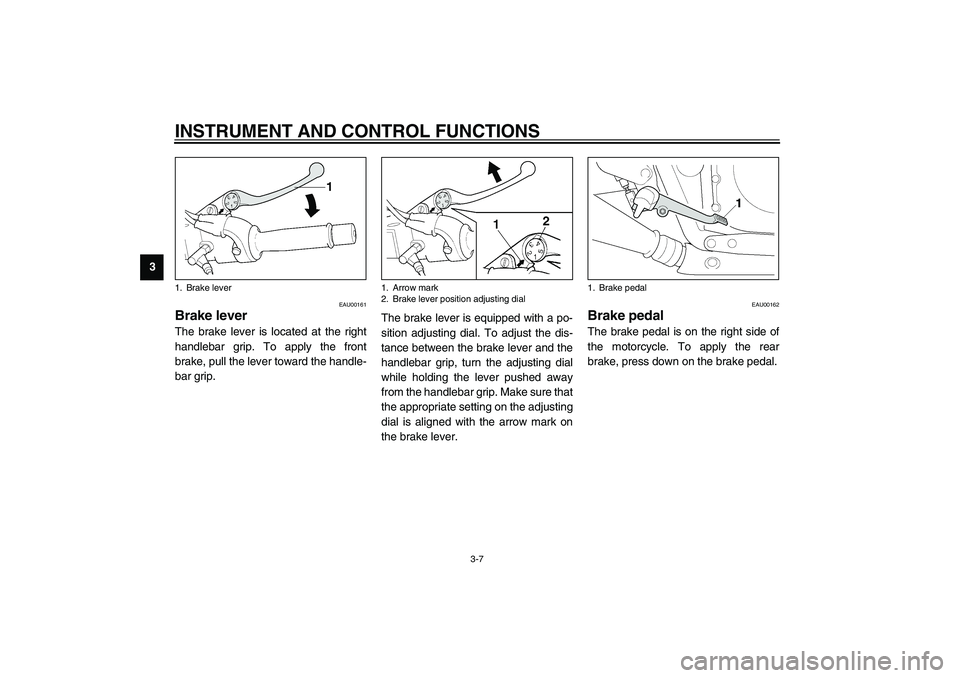 INSTRUMENT AND CONTROL FUNCTIONS

3

1

1. Brake lever

EAU00161

Brake lever

The brake lever is located at the right handlebar grip. To apply the front brake, pull the lever toward the handlebar grip.

1

2

1. Arrow mark
2. Brake lever position adjusting dial

The brake lever is equipped with a position adjusting dial. To adjust the distance between the brake lever and the handlebar grip, turn the adjusting dial while holding the lever pushed away from the handlebar grip. Make sure that the appropriate setting on the adjusting dial is aligned with the arrow mark on the brake lever.

1

1. Brake pedal

EAU00162

Brake pedal

The brake pedal is on the right side of the motorcycle. To apply the rear brake, press down on the brake pedal.

3-7

carmanualsonline.info